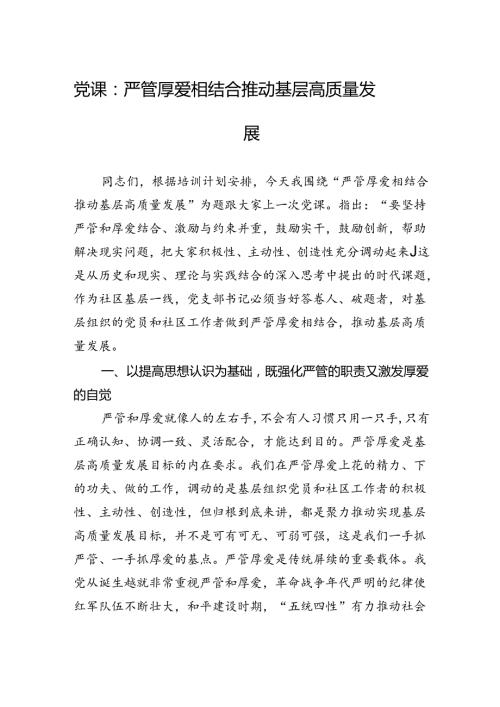 党课：严管厚爱相结合推动基层高质量发展

同志们，根据培训计划安排，今天我围绕“严管厚爱相结合推动基层高质量发展”为题跟大家上一次党课。指出：“要坚持严管和厚爱结合、激励与约束并重，鼓励实干，鼓励创新，帮助解决现实问题，把大家积极性、主动性、创造性充分调动起来J这是从历史和现实、理论与实践结合的深入思考中提出的时代课题，作为社区基层一线，党支部书记必须当好答卷人、破题者，对基层组织的党员和社区工作者做到严管厚爱相结合，推动基层高质量发展。

一、以提高思想认识为基础，既强化严管的职责又激发厚爱的自觉

严管和厚爱就像人的左右手，不会有人习惯只用一只手，只有正确认知、协调一致、灵活配合，才能达到目的。严管厚爱是基层高质量发展目标的内在要求。我们在严管厚爱上花的精力、下的功夫、做的工作，调动的是基层组织党员和社区工作者的积极性、主动性、创造性，但归根到底来讲，都是聚力推动实现基层高质量发展目标，并不是可有可无、可弱可强，这是我们一手抓严管、一手抓厚爱的基点。严管厚爱是传统屏续的重要载体。我党从诞生越就非常重视严管和厚爱，革命战争年代严明的纪律使红军队伍不断壮大，和平建设时期，“五统四性”有力推动社会